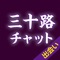 三十路
チャット
出会い